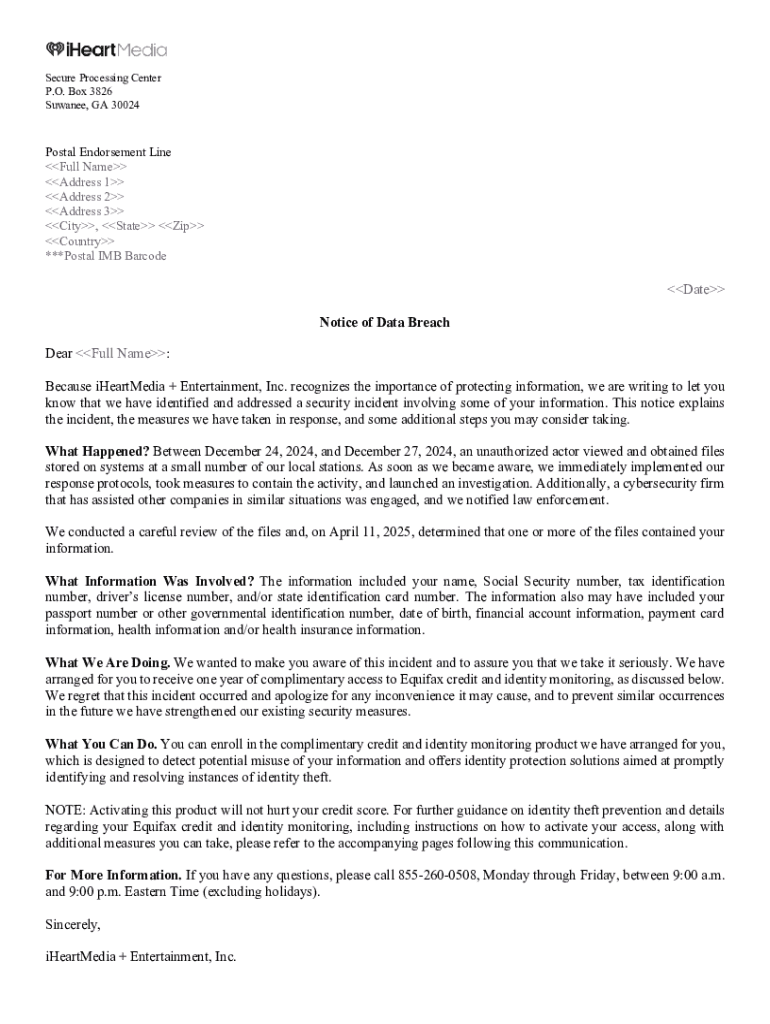 iHeartMedia

Secure Processing Center
P.O. Box 3826
Suwanee, GA 30024

Postal Endorsement Line
<<Full Name>>
<<Address 1>>
<<Address 2>>
<<Address 3>>
<<City>>, <<State>> <<Zip>>
<<Country>>
***Postal IMB Barcode

<<Date>>

Notice of Data Breach

Dear <<Full Name>>:

Because iHeartMedia + Entertainment, Inc. recognizes the importance of protecting information, we are writing to let you know that we have identified and addressed a security incident involving some of your information. This notice explains the incident, the measures we have taken in response, and some additional steps you may consider taking.

What Happened? Between December 24, 2024, and December 27, 2024, an unauthorized actor viewed and obtained files stored on systems at a small number of our local stations. As soon as we became aware, we immediately implemented our response protocols, took measures to contain the activity, and launched an investigation. Additionally, a cybersecurity firm that has assisted other companies in similar situations was engaged, and we notified law enforcement.

We conducted a careful review of the files and, on April 11, 2025, determined that one or more of the files contained your information.

What Information Was Involved? The information included your name, Social Security number, tax identification number, driver's license number, and/or state identification card number. The information also may have included your passport number or other governmental identification number, date of birth, financial account information, payment card information, health information and/or health insurance information.

What We Are Doing. We wanted to make you aware of this incident and to assure you that we take it seriously. We have arranged for you to receive one year of complimentary access to Equifax credit and identity monitoring, as discussed below. We regret that this incident occurred and apologize for any inconvenience it may cause, and to prevent similar occurrences in the future we have strengthened our existing security measures.

What You Can Do. You can enroll in the complimentary credit and identity monitoring product we have arranged for you, which is designed to detect potential misuse of your information and offers identity protection solutions aimed at promptly identifying and resolving instances of identity theft.

NOTE: Activating this product will not hurt your credit score. For further guidance on identity theft prevention and details regarding your Equifax credit and identity monitoring, including instructions on how to activate your access, along with additional measures you can take, please refer to the accompanying pages following this communication.

For More Information. If you have any questions, please call 855-260-0508, Monday through Friday, between 9:00 a.m. and 9:00 p.m. Eastern Time (excluding holidays).

Sincerely,

iHeartMedia + Entertainment, Inc.